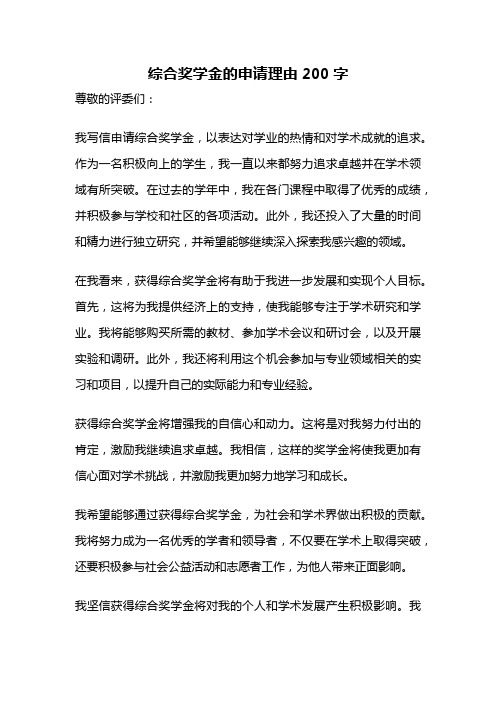 综合奖学金的申请理由 200 字

尊敬的评委们：

我写信申请综合奖学金，以表达对学业的热情和对学术成就的追求。作为一名积极向上的学生，我一直以来都努力追求卓越并在学术领域有所突破。在过去的学年中，我在各门课程中取得了优秀的成绩，并积极参与学校和社区的各项活动。此外，我还投入了大量的时间和精力进行独立研究，并希望能够继续深入探索我感兴趣的领域。

在我看来，获得综合奖学金将有助于我进一步发展和实现个人目标。首先，这将为我提供经济上的支持，使我能够专注于学术研究和学业。我将能够购买所需的教材、参加学术会议和研讨会，以及开展实验和调研。此外，我还将利用这个机会参加与专业领域相关的实习和项目，以提升自己的实际能力和专业经验。

获得综合奖学金将增强我的自信心和动力。这将是对我努力付出的肯定，激励我继续追求卓越。我相信，这样的奖学金将使我更加有信心面对学术挑战，并激励我更加努力地学习和成长。

我希望能够通过获得综合奖学金，为社会和学术界做出积极的贡献。我将努力成为一名优秀的学者和领导者，不仅要在学术上取得突破，还要积极参与社会公益活动和志愿者工作，为他人带来正面影响。

我坚信获得综合奖学金将对我的个人和学术发展产生积极影响。我